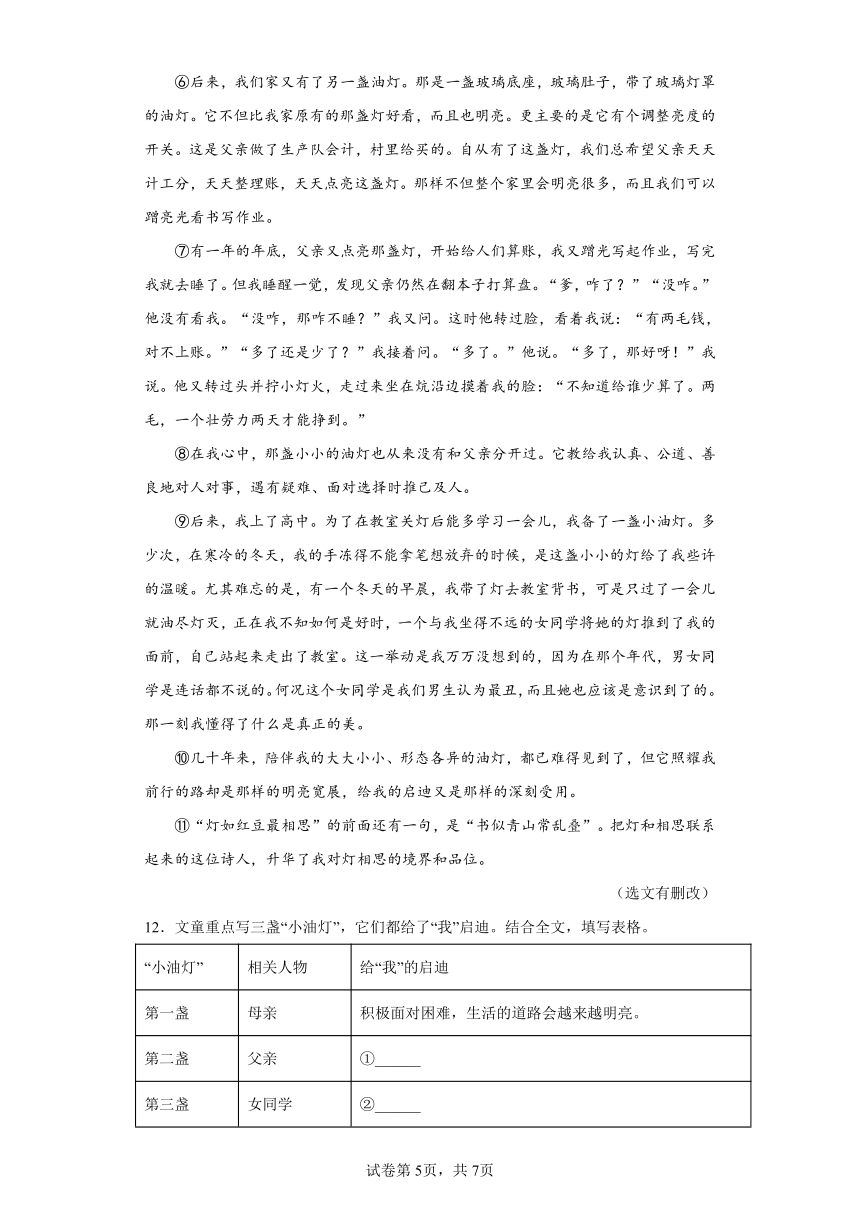 ⑥后来，我们家又有了另一盏油灯。那是一盏玻璃底座，玻璃肚子，带了玻璃灯罩的油灯。它不但比我家原有的那盏灯好看，而且也明亮。更主要的是它有个调整亮度的开关。这是父亲做了生产队会计，村里给买的。自从有了这盏灯，我们总希望父亲天天计工分，天天整理账，天天点亮这盏灯。那样不但整个家里会明亮很多，而且我们可以蹭亮光看书写作业。

⑦有一年的年底，父亲又点亮那盏灯，开始给人们算账，我又蹭光写起作业，写完我就去睡了。但我睡醒一觉，发现父亲仍然在翻本子打算盘。“爹，咋了？”“没咋。”他没有看我。“没咋，那咋不睡？”我又问。这时他转过脸，看着我说：“有两毛钱，对不上账。”“多了还是少了？”我接着问。“多了。”他说。“多了，那好呀！”我说。他又转过头并拧小灯火，走过来坐在炕沿边摸着我的脸：“不知道给谁少算了。两毛，一个壮劳力两天才能挣到。”

⑧在我心中，那盏小小的油灯也从来没有和父亲分开过。它教给我认真、公道、善良地对人对事，遇有疑难、面对选择时推己及人。

⑨后来，我上了高中。为了在教室关灯后能多学习一会儿，我备了一盏小油灯。多少次，在寒冷的冬天，我的手冻得不能拿笔想放弃的时候，是这盏小小的灯给了我些许的温暖。尤其难忘的是，有一个冬天的早晨，我带了灯去教室背书，可是只过了一会儿就油尽灯灭，正在我不知如何是好时，一个与我坐得不远的女同学将她的灯推到了我的面前，自己站起来走出了教室。这一举动是我万万没想到的，因为在那个年代，男女同学是连话都不说的。何况这个女同学是我们男生认为最丑，而且她也应该是意识到了的。那一刻我懂得了什么是真正的美。

⑩几十年来，陪伴我的大大小小、形态各异的油灯，都已难得见到了，但它照耀我前行的路却是那样的明亮宽展，给我的启迪又是那样的深刻受用。

⑪“灯如红豆最相思”的前面还有一句，是“书似青山常乱叠”。把灯和相思联系起来的这位诗人，升华了我对灯相思的境界和品位。

（选文有删改）

12．文章重点写三盏“小油灯”，它们都给了“我”启迪。结合全文，填写表格。

| “小油灯” | 相关人物 | 给“我”的启迪 |
|---|---|---|
| 第一盏 | 母亲 | 积极面对困难，生活的道路会越来越明亮。 |
| 第二盏 | 父亲 | ①______ |
| 第三盏 | 女同学 | ②______ |

试卷第5页，共7页